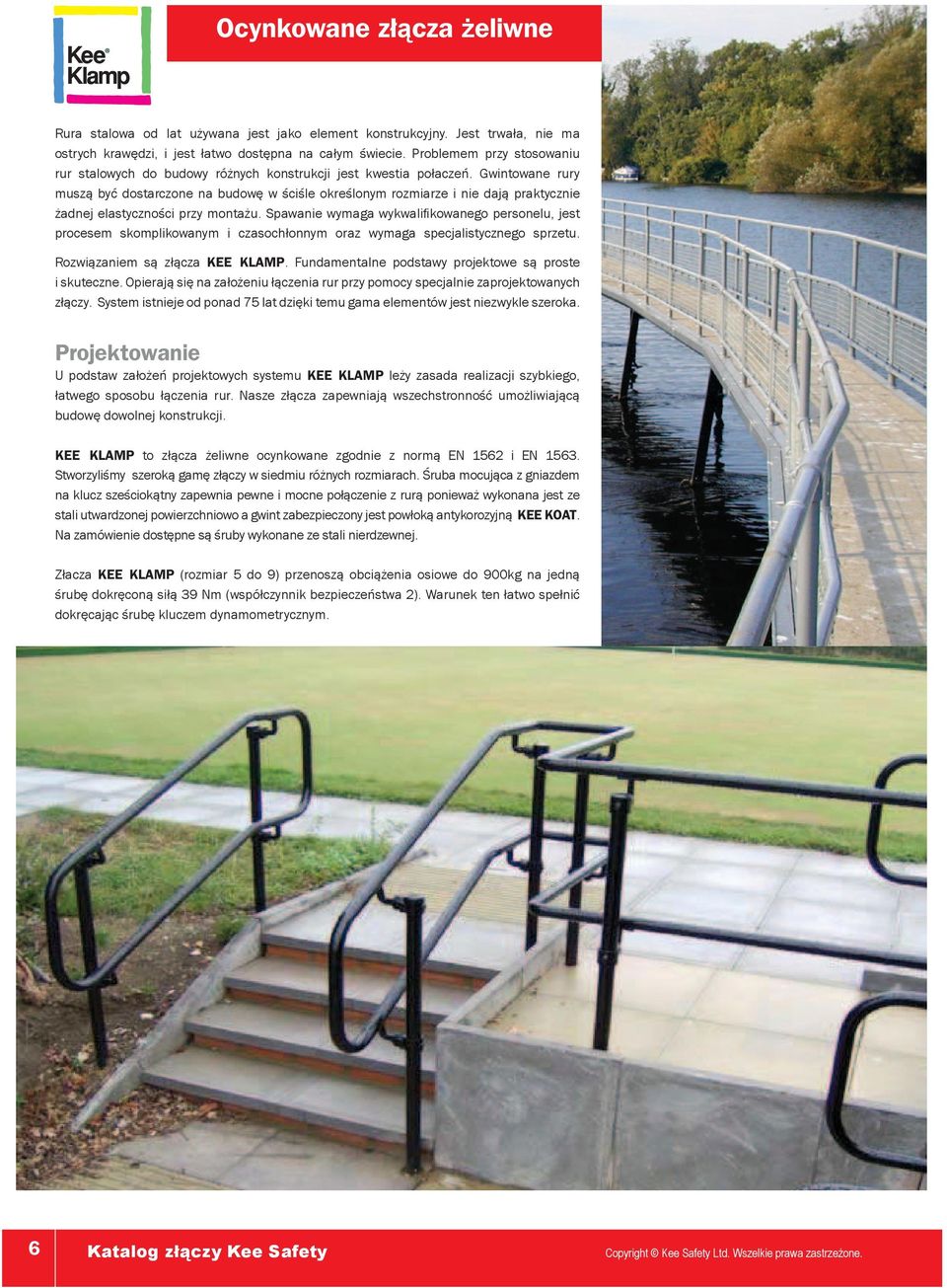 Kee® Klamp

Ocynkowane złącza żeliwne

Rura stalowa od lat używana jest jako element konstrukcyjny. Jest trwała, nie ma ostrych krawędzi, i jest łatwo dostępna na całym świecie. Problemem przy stosowaniu rur stalowych do budowy różnych konstrukcji jest kwestia połaczeń. Gwintowane rury muszą być dostarczone na budowę w ściśle określonym rozmiarze i nie dają praktycznie żadnej elastyczności przy montażu. Spawanie wymaga wykwalifikowanego personelu, jest procesem skomplikowanym i czasochłonnym oraz wymaga specjalistycznego sprzetu.

Rozwiązaniem są złącza KEE KLAMP. Fundamentalne podstawy projektowe są proste i skuteczne. Opierają się na założeniu łączenia rur przy pomocy specjalnie zaprojektowanych złączy. System istnieje od ponad 75 lat dzięki temu gama elementów jest niezwykle szeroka.

Projektowanie

U podstaw założeń projektowych systemu KEE KLAMP leży zasada realizacji szybkiego, łatwego sposobu łączenia rur. Nasze złącza zapewniają wszechstronność umożliwiającą budowę dowolnej konstrukcji.

KEE KLAMP to złącza żeliwne ocynkowane zgodnie z normą EN 1562 i EN 1563. Stworzyliśmy szeroką gamę złączy w siedmiu różnych rozmiarach. Śruba mocująca z gniazdem na klucz sześciokątny zapewnia pewne i mocne połączenie z rurą ponieważ wykonana jest ze stali utwardzonej powierzchniowo a gwint zabezpieczony jest powłoką antykorozyjną KEE KOAT. Na zamówienie dostępne są śruby wykonane ze stali nierdzewnej.

Złacza KEE KLAMP (rozmiar 5 do 9) przenoszą obciążenia osiowe do 900kg na jedną śrubę dokręconą siłą 39 Nm (współczynnik bezpieczeństwa 2). Warunek ten łatwo spełnić dokręcając śrubę kluczem dynamometrycznym.

6

Katalog złączy Kee Safety

Copyright © Kee Safety Ltd. Wszelkie prawa zastrzeżone.